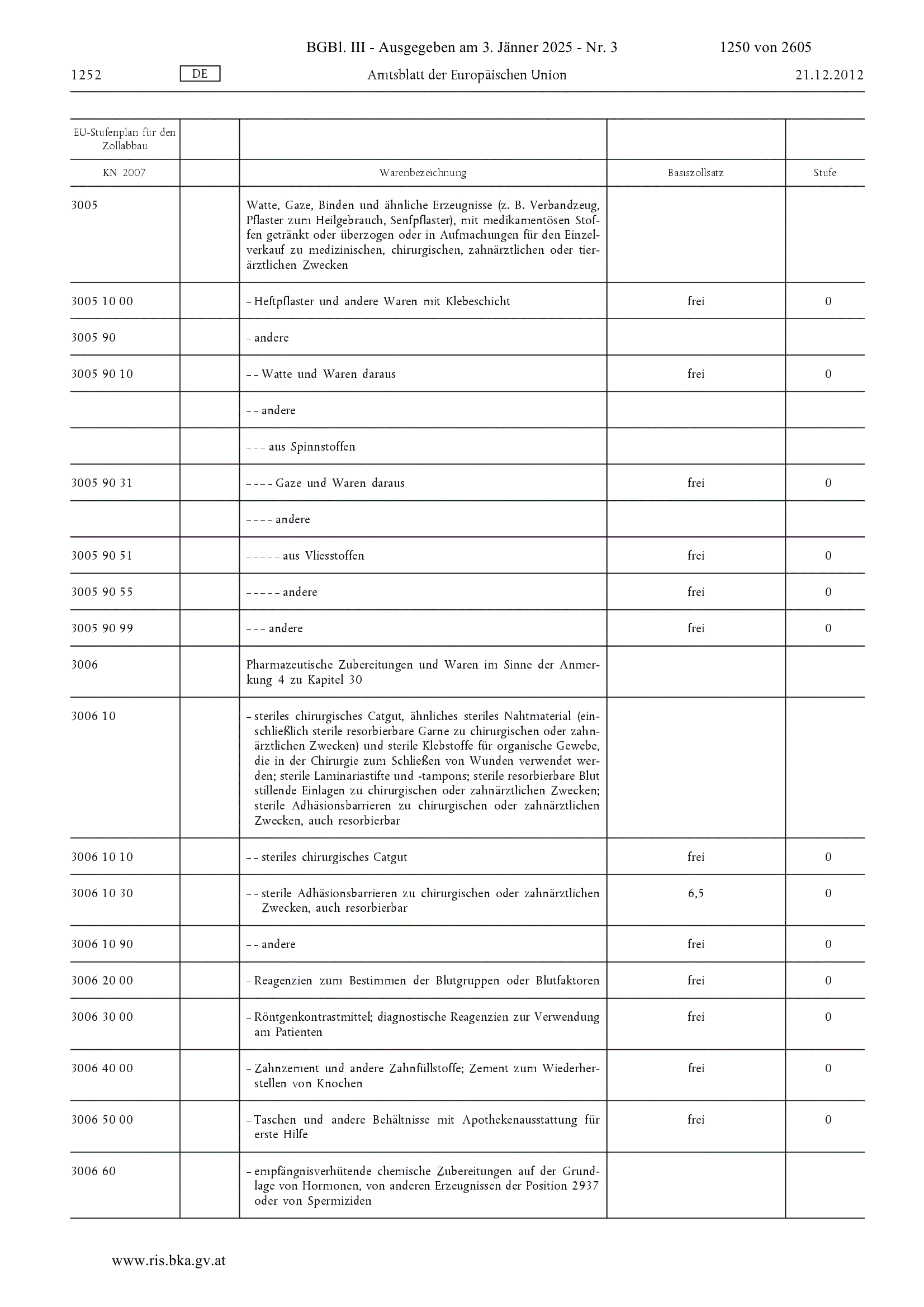 BGBl. III - Ausgegeben am 3. Jänner 2025 - Nr. 3 1250 von 2605

1252 DE Amtsblatt der Europäischen Union 21.12.2012

| EU-Stufenplan für den Zollabbau | | | | |
|---|---|---|---|---|
| KN 2007 | | Warenbezeichnung | Basiszollsatz | Stufe |
| 3005 | | Watte, Gaze, Binden und ähnliche Erzeugnisse (z. B. Verbandzeug, Pflaster zum Heilgebrauch, Senfpflaster), mit medikamentösen Stoffen getränkt oder überzogen oder in Aufmachungen für den Einzelverkauf zu medizinischen, chirurgischen, zahnärztlichen oder tierärztlichen Zwecken | | |
| 3005 10 00 | | – Heftpflaster und andere Waren mit Klebeschicht | frei | 0 |
| 3005 90 | | – andere | | |
| 3005 90 10 | | – – Watte und Waren daraus | frei | 0 |
| | | – – andere | | |
| | | – – – aus Spinnstoffen | | |
| 3005 90 31 | | – – – – Gaze und Waren daraus | frei | 0 |
| | | – – – – andere | | |
| 3005 90 51 | | – – – – – aus Vliesstoffen | frei | 0 |
| 3005 90 55 | | – – – – – andere | frei | 0 |
| 3005 90 99 | | – – – andere | frei | 0 |
| 3006 | | Pharmazeutische Zubereitungen und Waren im Sinne der Anmerkung 4 zu Kapitel 30 | | |
| 3006 10 | | – steriles chirurgisches Catgut, ähnliches steriles Nahtmaterial (einschließlich sterile resorbierbare Garne zu chirurgischen oder zahnärztlichen Zwecken) und sterile Klebstoffe für organische Gewebe, die in der Chirurgie zum Schließen von Wunden verwendet werden; sterile Laminariastifte und -tampons; sterile resorbierbare Blut stillende Einlagen zu chirurgischen oder zahnärztlichen Zwecken; sterile Adhäsionsbarrieren zu chirurgischen oder zahnärztlichen Zwecken, auch resorbierbar | | |
| 3006 10 10 | | – – steriles chirurgisches Catgut | frei | 0 |
| 3006 10 30 | | – – sterile Adhäsionsbarrieren zu chirurgischen oder zahnärztlichen Zwecken, auch resorbierbar | 6,5 | 0 |
| 3006 10 90 | | – – andere | frei | 0 |
| 3006 20 00 | | – Reagenzien zum Bestimmen der Blutgruppen oder Blutfaktoren | frei | 0 |
| 3006 30 00 | | – Röntgenkontrastmittel; diagnostische Reagenzien zur Verwendung am Patienten | frei | 0 |
| 3006 40 00 | | – Zahnzement und andere Zahnfüllstoffe; Zement zum Wiederherstellen von Knochen | frei | 0 |
| 3006 50 00 | | – Taschen und andere Behältnisse mit Apothekenausstattung für erste Hilfe | frei | 0 |
| 3006 60 | | – empfängnisverhütende chemische Zubereitungen auf der Grundlage von Hormonen, von anderen Erzeugnissen der Position 2937 oder von Spermiziden | | |

www.ris.bka.gv.at